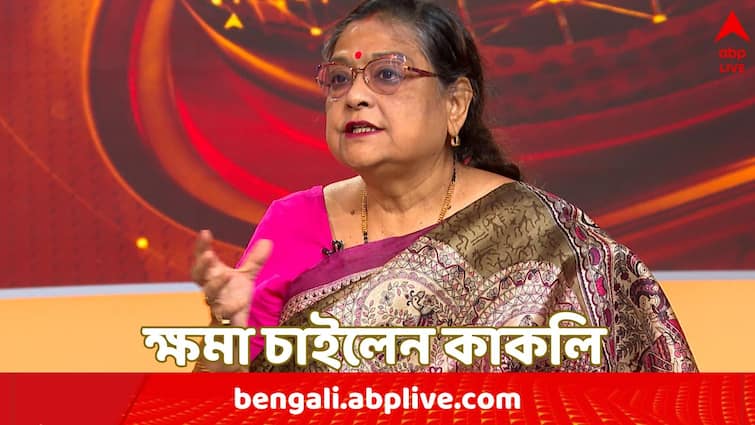 abp LIVE

ক্ষমা চাইলেন কাকলি

bengali.abplive.com